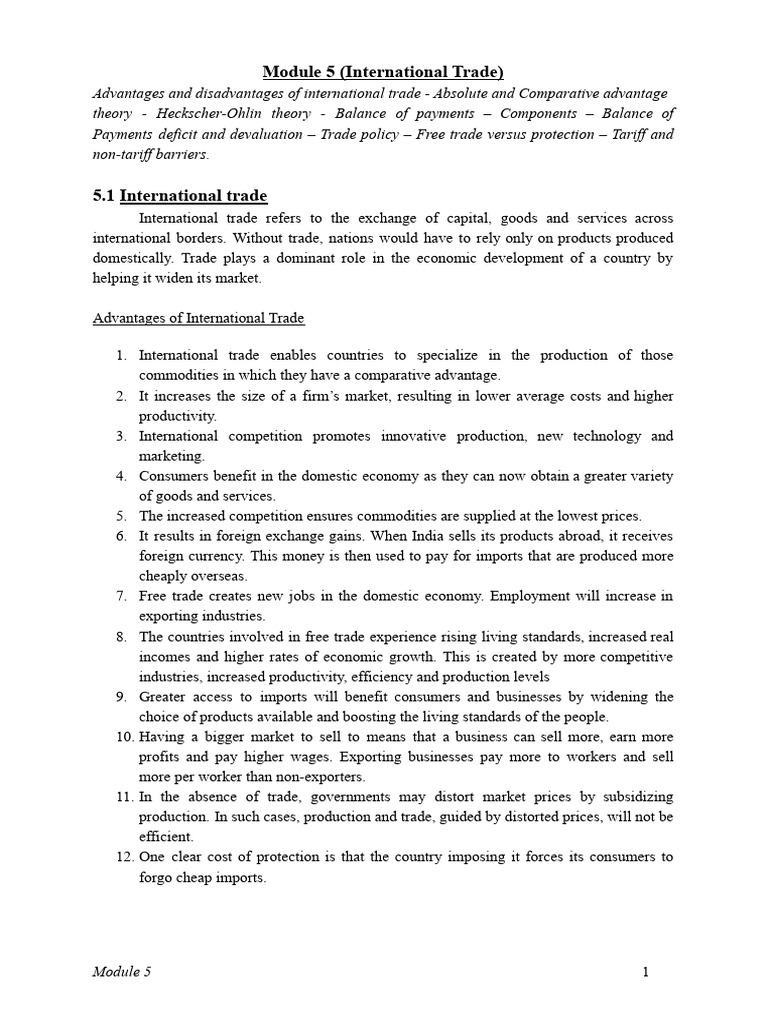 Module 5 (International Trade)

Advantages and disadvantages of international trade - Absolute and Comparative advantage theory - Heckscher-Ohlin theory - Balance of payments – Components – Balance of Payments deficit and devaluation – Trade policy – Free trade versus protection – Tariff and non-tariff barriers.

5.1 International trade

International trade refers to the exchange of capital, goods and services across international borders. Without trade, nations would have to rely only on products produced domestically. Trade plays a dominant role in the economic development of a country by helping it widen its market.

Advantages of International Trade

1. International trade enables countries to specialize in the production of those commodities in which they have a comparative advantage.
2. It increases the size of a firm's market, resulting in lower average costs and higher productivity.
3. International competition promotes innovative production, new technology and marketing.
4. Consumers benefit in the domestic economy as they can now obtain a greater variety of goods and services.
5. The increased competition ensures commodities are supplied at the lowest prices.
6. It results in foreign exchange gains. When India sells its products abroad, it receives foreign currency. This money is then used to pay for imports that are produced more cheaply overseas.
7. Free trade creates new jobs in the domestic economy. Employment will increase in exporting industries.
8. The countries involved in free trade experience rising living standards, increased real incomes and higher rates of economic growth. This is created by more competitive industries, increased productivity, efficiency and production levels
9. Greater access to imports will benefit consumers and businesses by widening the choice of products available and boosting the living standards of the people.
10. Having a bigger market to sell to means that a business can sell more, earn more profits and pay higher wages. Exporting businesses pay more to workers and sell more per worker than non-exporters.
11. In the absence of trade, governments may distort market prices by subsidizing production. In such cases, production and trade, guided by distorted prices, will not be efficient.
12. One clear cost of protection is that the country imposing it forces its consumers to forgo cheap imports.

Module 5 1